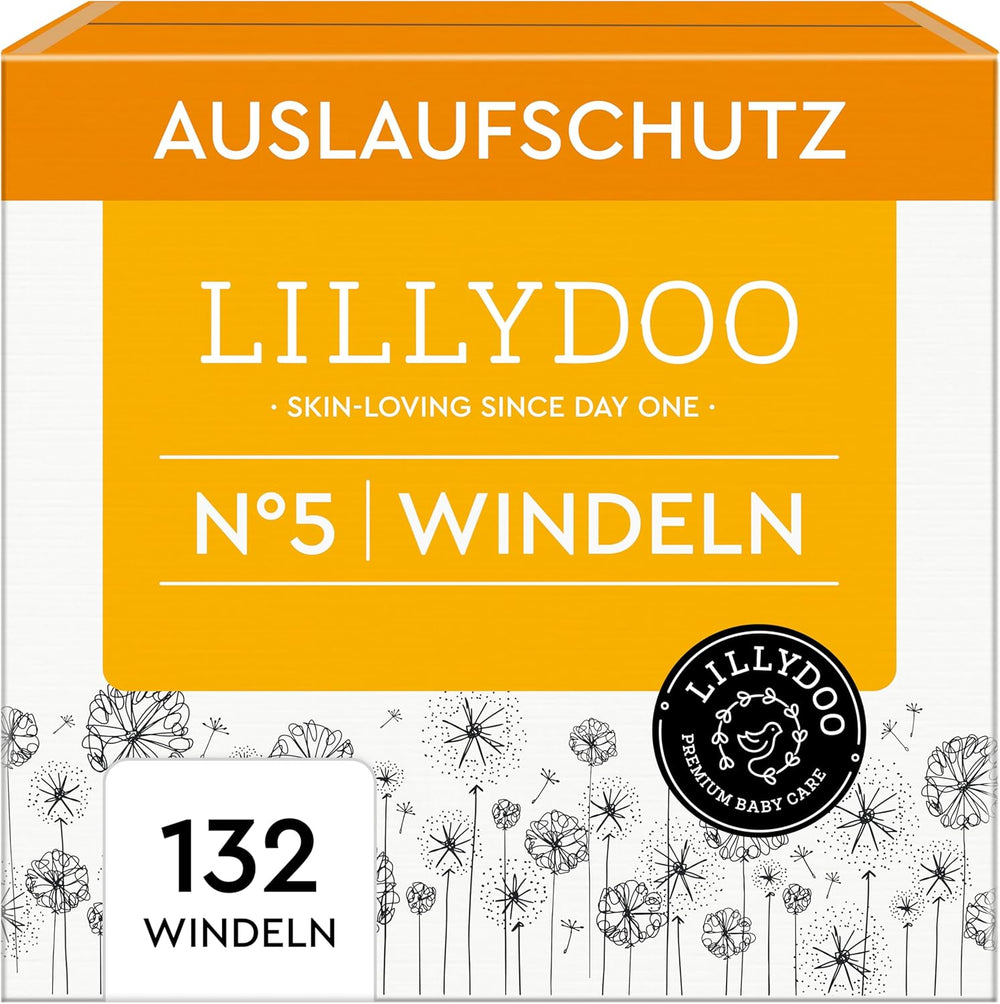 AUSLAUFSCHUTZ

LILLYDOO

· SKIN-LOVING SINCE DAY ONE ·

N°5 | WINDELN

LILLYDOO
PREMIUM BABY CARE

132
WINDELN